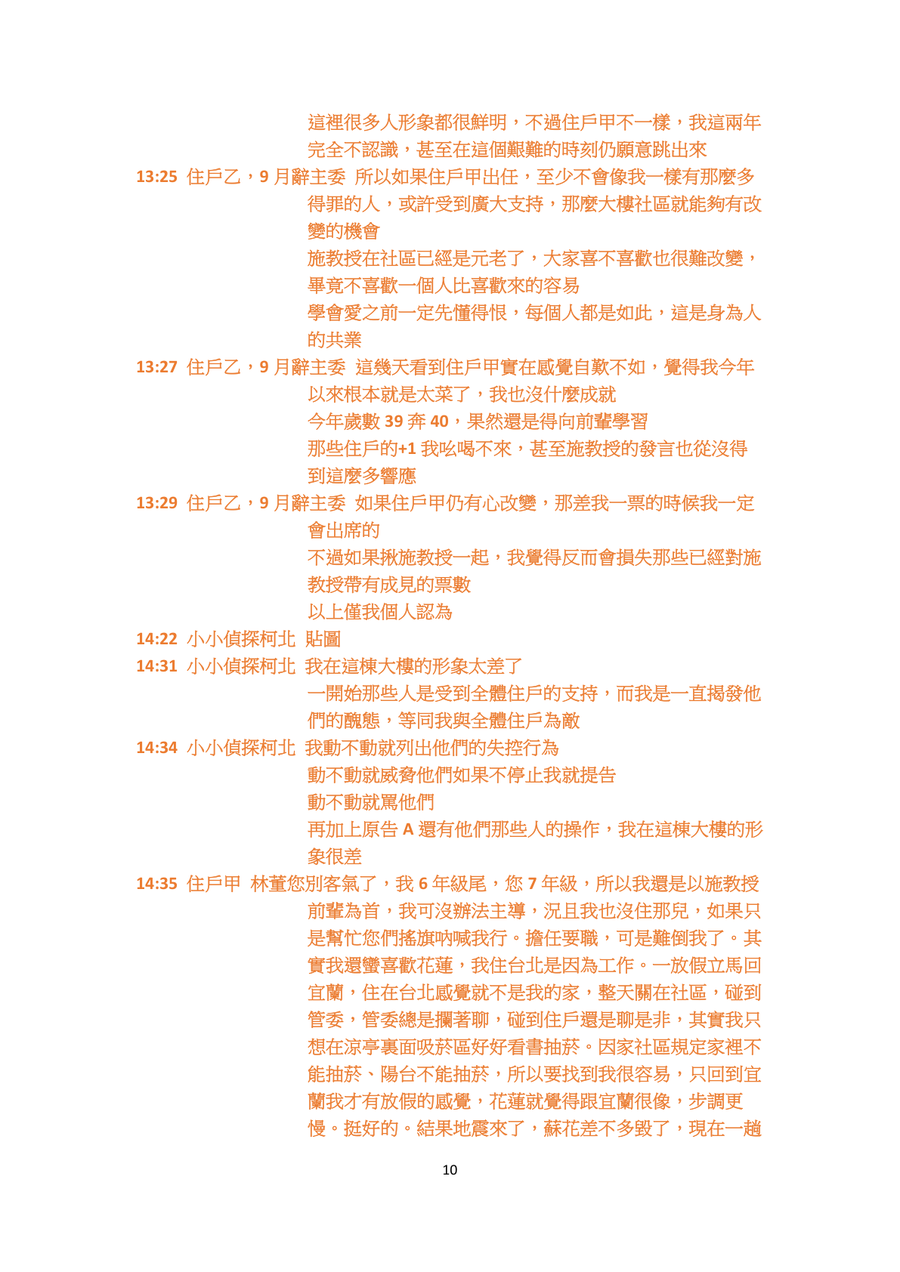 這裡很多人形象都很鮮明，不過住戶甲不一樣，我這兩年完全不認識，甚至在這個艱難的時刻仍願意跳出來

13:25 住戶乙，9月辭主委 所以如果住戶甲出任，至少不會像我一樣有那麼多得罪的人，或許受到廣大支持，那麼大樓社區就能夠有改變的機會
施教授在社區已經是元老了，大家喜不喜歡也很難改變，畢竟不喜歡一個人比喜歡來的容易
學會愛之前一定先懂得恨，每個人都是如此，這是身為人的共業

13:27 住戶乙，9月辭主委 這幾天看到住戶甲實在感覺自歎不如，覺得我今年以來根本就是太菜了，我也沒什麼成就
今年歲數39奔40，果然還是得向前輩學習
那些住戶的+1我吆喝不來，甚至施教授的發言也從沒得到這麼多響應

13:29 住戶乙，9月辭主委 如果住戶甲仍有心改變，那差我一票的時候我一定會出席的
不過如果揪施教授一起，我覺得反而會損失那些已經對施教授帶有成見的票數
以上僅我個人認為

14:22 小小偵探柯北 貼圖

14:31 小小偵探柯北 我在這棟大樓的形象太差了
一開始那些人是受到全體住戶的支持，而我是一直揭發他們的醜態，等同我與全體住戶為敵

14:34 小小偵探柯北 我動不動就列出他們的失控行為
動不動就威脅他們如果不停止我就提告
動不動就罵他們
再加上原告A還有他們那些人的操作，我在這棟大樓的形象很差

14:35 住戶甲 林董您別客氣了，我6年級尾，您7年級，所以我還是以施教授前輩為首，我可沒辦法主導，況且我也沒住那兒，如果只是幫忙您們搖旗吶喊我行。擔任要職，可是難倒我了。其實我還蠻喜歡花蓮，我住台北是因為工作。一放假立馬回宜蘭，住在台北感覺就不是我的家，整天關在社區，碰到管委，管委總是攔著聊，碰到住戶還是聊是非，其實我只想在涼亭裏面吸菸區好好看書抽菸。因家社區規定家裡不能抽菸、陽台不能抽菸，所以要找到我很容易，只回到宜蘭我才有放假的感覺，花蓮就覺得跟宜蘭很像，步調更慢。挺好的。結果地震來了，蘇花差不多毀了，現在一趟

10